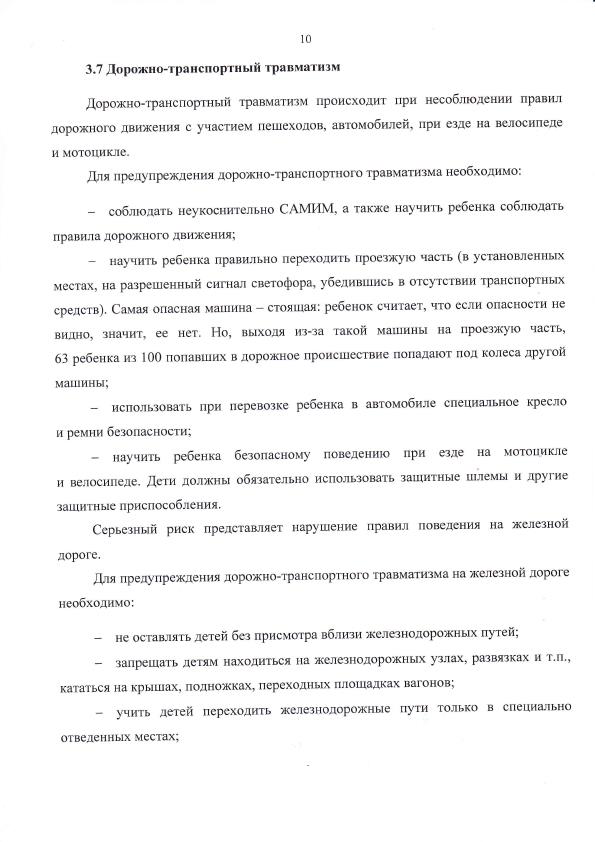 10

3.7 Дорожно-транспортный травматизм

Дорожно-транспортный травматизм происходит при несоблюдении правил дорожного движения с участием пешеходов, автомобилей, при езде на велосипеде и мотоцикле.

Для предупреждения дорожно-транспортного травматизма необходимо:

– соблюдать неукоснительно САМИМ, а также научить ребенка соблюдать правила дорожного движения;

– научить ребенка правильно переходить проезжую часть (в установленных местах, на разрешенный сигнал светофора, убедившись в отсутствии транспортных средств). Самая опасная машина – стоящая: ребенок считает, что если опасности не видно, значит, ее нет. Но, выходя из-за такой машины на проезжую часть, 63 ребенка из 100 попавших в дорожное происшествие попадают под колеса другой машины;

– использовать при перевозке ребенка в автомобиле специальное кресло и ремни безопасности;

– научить ребенка безопасному поведению при езде на мотоцикле и велосипеде. Дети должны обязательно использовать защитные шлемы и другие защитные приспособления.

Серьезный риск представляет нарушение правил поведения на железной дороге.

Для предупреждения дорожно-транспортного травматизма на железной дороге необходимо:

– не оставлять детей без присмотра вблизи железнодорожных путей;

– запрещать детям находиться на железнодорожных узлах, развязках и т.п., кататься на крышах, подножках, переходных площадках вагонов;

– учить детей переходить железнодорожные пути только в специально отведенных местах;